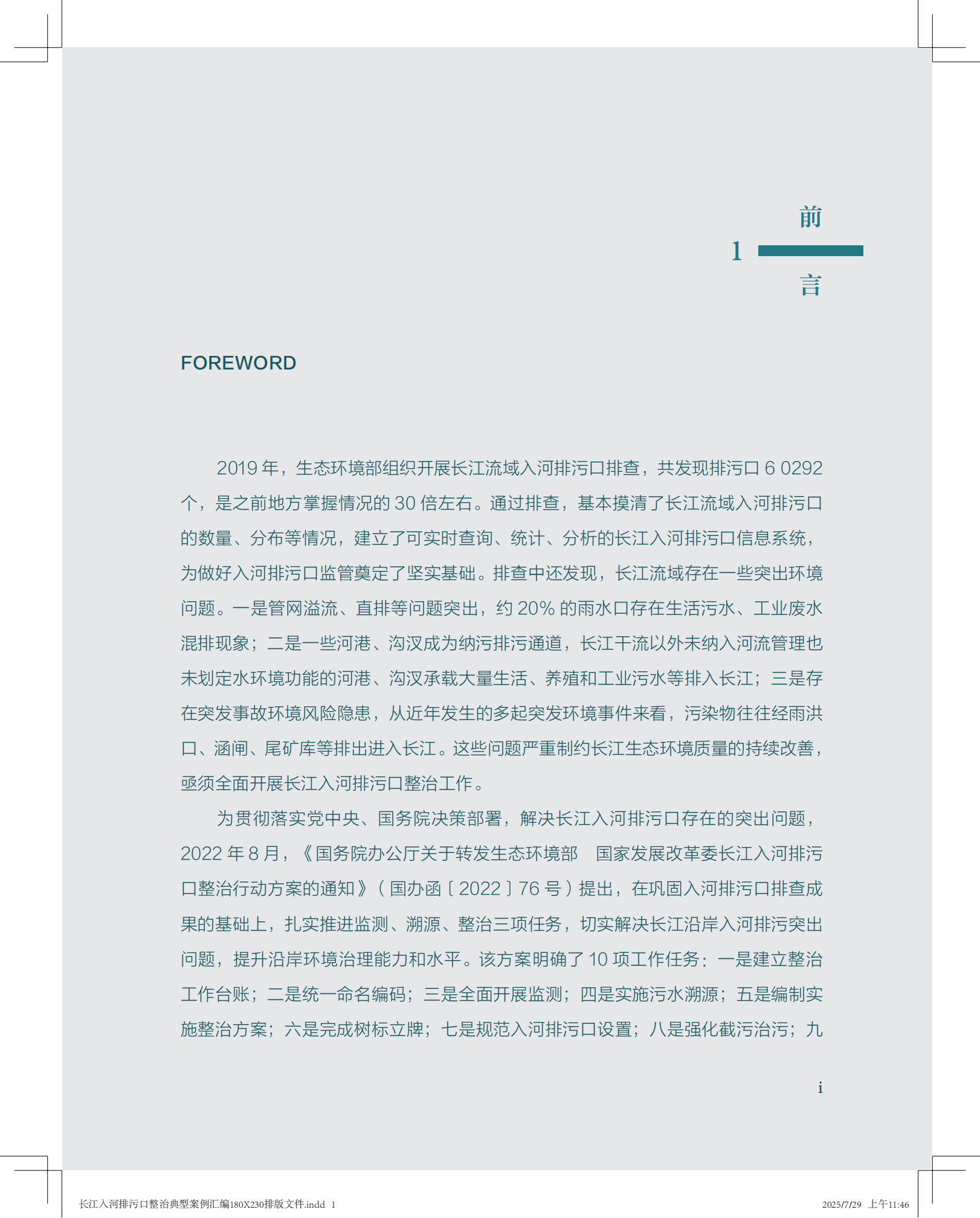 前

1

言

FOREWORD

2019 年，生态环境部组织开展长江流域入河排污口排查，共发现排污口 6 0292 个，是之前地方掌握情况的 30 倍左右。通过排查，基本摸清了长江流域入河排污口的数量、分布等情况，建立了可实时查询、统计、分析的长江入河排污口信息系统，为做好入河排污口监管奠定了坚实基础。排查中还发现，长江流域存在一些突出环境问题。一是管网溢流、直排等问题突出，约 20% 的雨水口存在生活污水、工业废水混排现象；二是一些河港、沟汊成为纳污排污通道，长江干流以外未纳入河流管理也未划定水环境功能的河港、沟汊承载大量生活、养殖和工业污水等排入长江；三是存在突发事故环境风险隐患，从近年发生的多起突发环境事件来看，污染物往往经雨洪口、涵闸、尾矿库等排出进入长江。这些问题严重制约长江生态环境质量的持续改善，亟须全面开展长江入河排污口整治工作。

为贯彻落实党中央、国务院决策部署，解决长江入河排污口存在的突出问题，2022 年 8 月，《国务院办公厅关于转发生态环境部　国家发展改革委长江入河排污口整治行动方案的通知》（国办函〔2022〕76 号）提出，在巩固入河排污口排查成果的基础上，扎实推进监测、溯源、整治三项任务，切实解决长江沿岸入河排污突出问题，提升沿岸环境治理能力和水平。该方案明确了 10 项工作任务：一是建立整治工作台账；二是统一命名编码；三是全面开展监测；四是实施污水溯源；五是编制实施整治方案；六是完成树标立牌；七是规范入河排污口设置；八是强化截污治污；九

i

长江入河排污口整治典型案例汇编180X230排版文件.indd 1　　2025/7/29　上午11:46